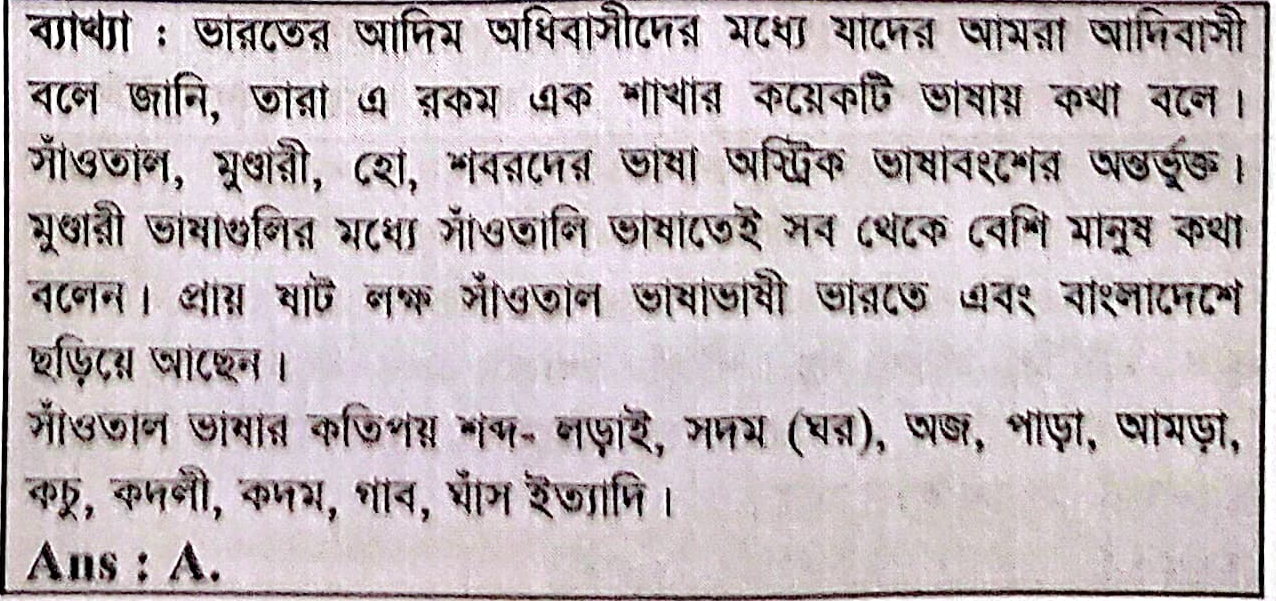 ব্যাখ্যা : ভারতের আদিম অধিবাসীদের মধ্যে যাদের আমরা আদিবাসী বলে জানি, তারা এ রকম এক শাখার কয়েকটি ভাষায় কথা বলে। সাঁওতাল, মুণ্ডারী, হো, শবরদের ভাষা অস্ট্রিক ভাষাবংশের অন্তর্ভুক্ত। মুণ্ডারী ভাষাগুলির মধ্যে সাঁওতালি ভাষাতেই সব থেকে বেশি মানুষ কথা বলেন। প্রায় ষাট লক্ষ সাঁওতাল ভাষাভাষী ভারতে এবং বাংলাদেশে ছড়িয়ে আছেন।

সাঁওতাল ভাষার কতিপয় শব্দ- লড়াই, সদম (ঘর), অজ, পাড়া, আমড়া, কচু, কদলী, কদম, গাব, ঘাঁস ইত্যাদি।

Ans : A.